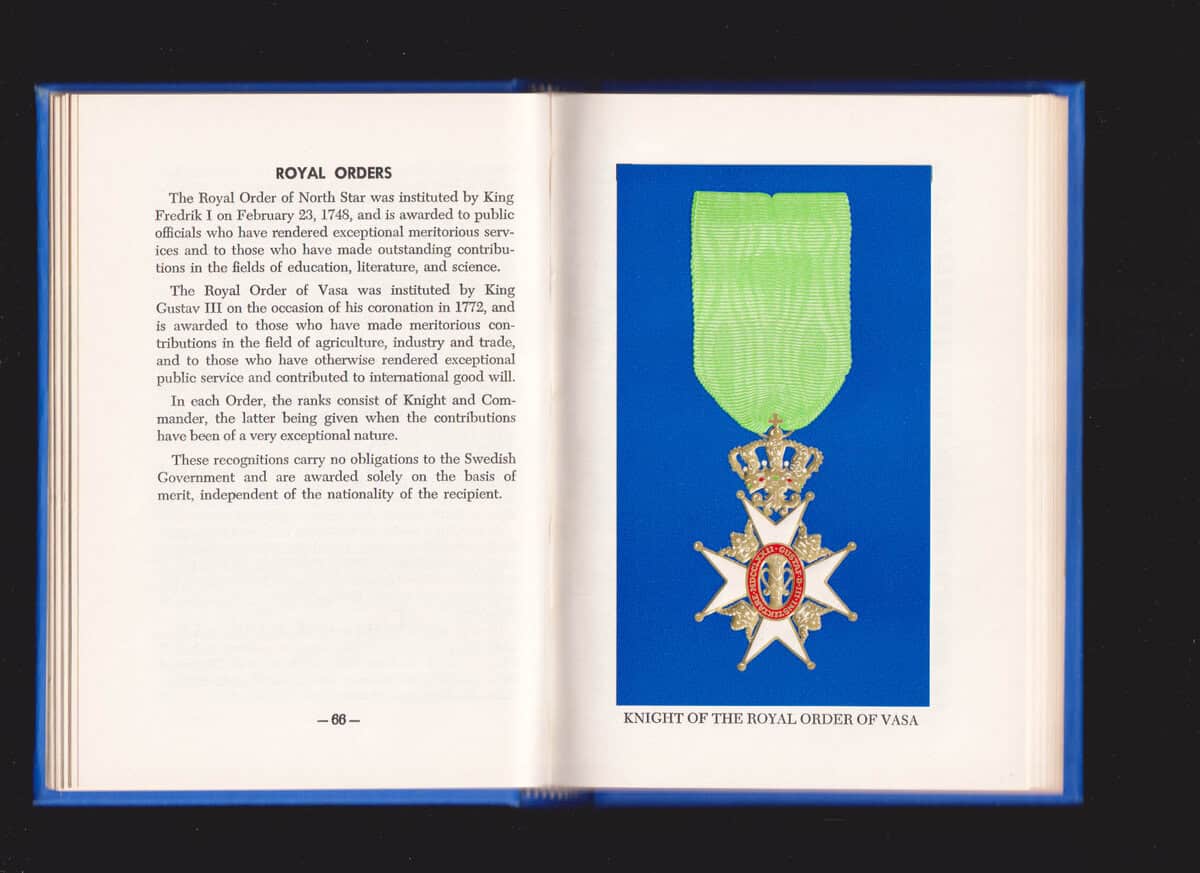 ROYAL ORDERS

The Royal Order of North Star was instituted by King Fredrik I on February 23, 1748, and is awarded to public officials who have rendered exceptional meritorious services and to those who have made outstanding contributions in the fields of education, literature, and science.

The Royal Order of Vasa was instituted by King Gustav III on the occasion of his coronation in 1772, and is awarded to those who have made meritorious contributions in the field of agriculture, industry and trade, and to those who have otherwise rendered exceptional public service and contributed to international good will.

In each Order, the ranks consist of Knight and Commander, the latter being given when the contributions have been of a very exceptional nature.

These recognitions carry no obligations to the Swedish Government and are awarded solely on the basis of merit, independent of the nationality of the recipient.

— 66 —

KNIGHT OF THE ROYAL ORDER OF VASA